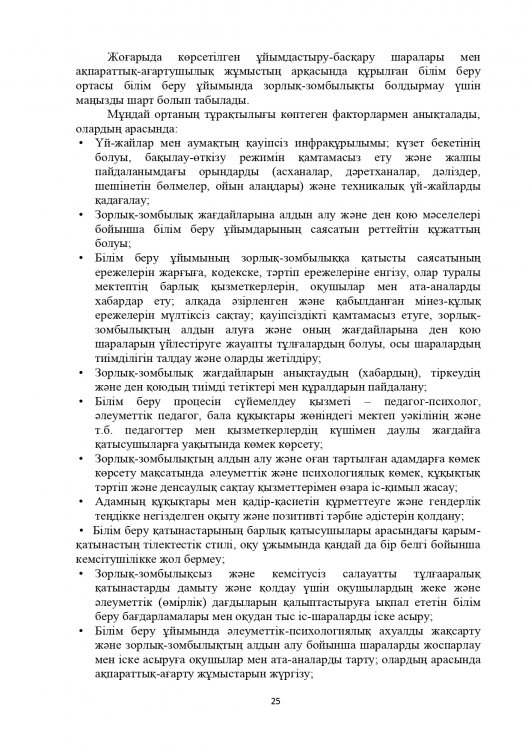 Жоғарыда көрсетілген ұйымдастыру-басқару шаралары мен ақпараттық-ағартушылық жұмыстың арқасында құрылған білім беру ортасы білім беру ұйымында зорлық-зомбылықты болдырмау үшін маңызды шарт болып табылады.

Мұндай ортаның тұрақтылығы көптеген факторлармен анықталады, олардың арасында:

• Үй-жайлар мен аумақтың қауіпсіз инфрақұрылымы; күзет бекетінің болуы, бақылау-өткізу режимін қамтамасыз ету және жалпы пайдаланымдағы орындарды (асханалар, дәретханалар, дәліздер, шешінетін бөлмелер, ойын алаңдары) және техникалық үй-жайларды қадағалау;

• Зорлық-зомбылық жағдайларына алдын алу және ден қою мәселелері бойынша білім беру ұйымдарының саясатын реттейтін құжаттың болуы;

• Білім беру ұйымының зорлық-зомбылыққа қатысты саясатының ережелерін жарғыға, кодекске, тәртіп ережелеріне енгізу, олар туралы мектептің барлық қызметкерлерін, оқушылар мен ата-аналарды хабардар ету; алқада әзірленген және қабылданған мінез-құлық ережелерін мүлтіксіз сақтау; қауіпсіздікті қамтамасыз етуге, зорлық-зомбылықтың алдын алуға және оның жағдайларына ден қою шараларын үйлестіруге жауапты тұлғалардың болуы, осы шаралардың тиімділігін талдау және оларды жетілдіру;

• Зорлық-зомбылық жағдайларын анықтаудың (хабардың), тіркеудің және ден қоюдың тиімді тетіктері мен құралдарын пайдалану;

• Білім беру процесін сүйемелдеу қызметі – педагог-психолог, әлеуметтік педагог, бала құқықтары жөніндегі мектеп уәкілінің және т.б. педагогтер мен қызметкерлердің күшімен даулы жағдайға қатысушыларға уақытында көмек көрсету;

• Зорлық-зомбылықтың алдын алу және оған тартылған адамдарға көмек көрсету мақсатында әлеуметтік және психологиялық көмек, құқықтық тәртіп және денсаулық сақтау қызметтерімен өзара іс-қимыл жасау;

• Адамның құқықтары мен қадір-қасиетін құрметтеуге және гендерлік теңдікке негізделген оқыту және позитивті тәрбие әдістерін қолдану;

• Білім беру қатынастарының барлық қатысушылары арасындағы қарым-қатынастың тілектестік стилі, оқу ұжымында қандай да бір белгі бойынша кемсітушілікке жол бермеу;

• Зорлық-зомбылықсыз және кемсітусіз салауатты тұлғааралық қатынастарды дамыту және қолдау үшін оқушылардың жеке және әлеуметтік (өмірлік) дағдыларын қалыптастыруға ықпал ететін білім беру бағдарламалары мен оқудан тыс іс-шараларды іске асыру;

• Білім беру ұйымында әлеуметтік-психологиялық ахуалды жақсарту және зорлық-зомбылықтың алдын алу бойынша шараларды жоспарлау мен іске асыруға оқушылар мен ата-аналарды тарту; олардың арасында ақпараттық-ағарту жұмыстарын жүргізу;

25